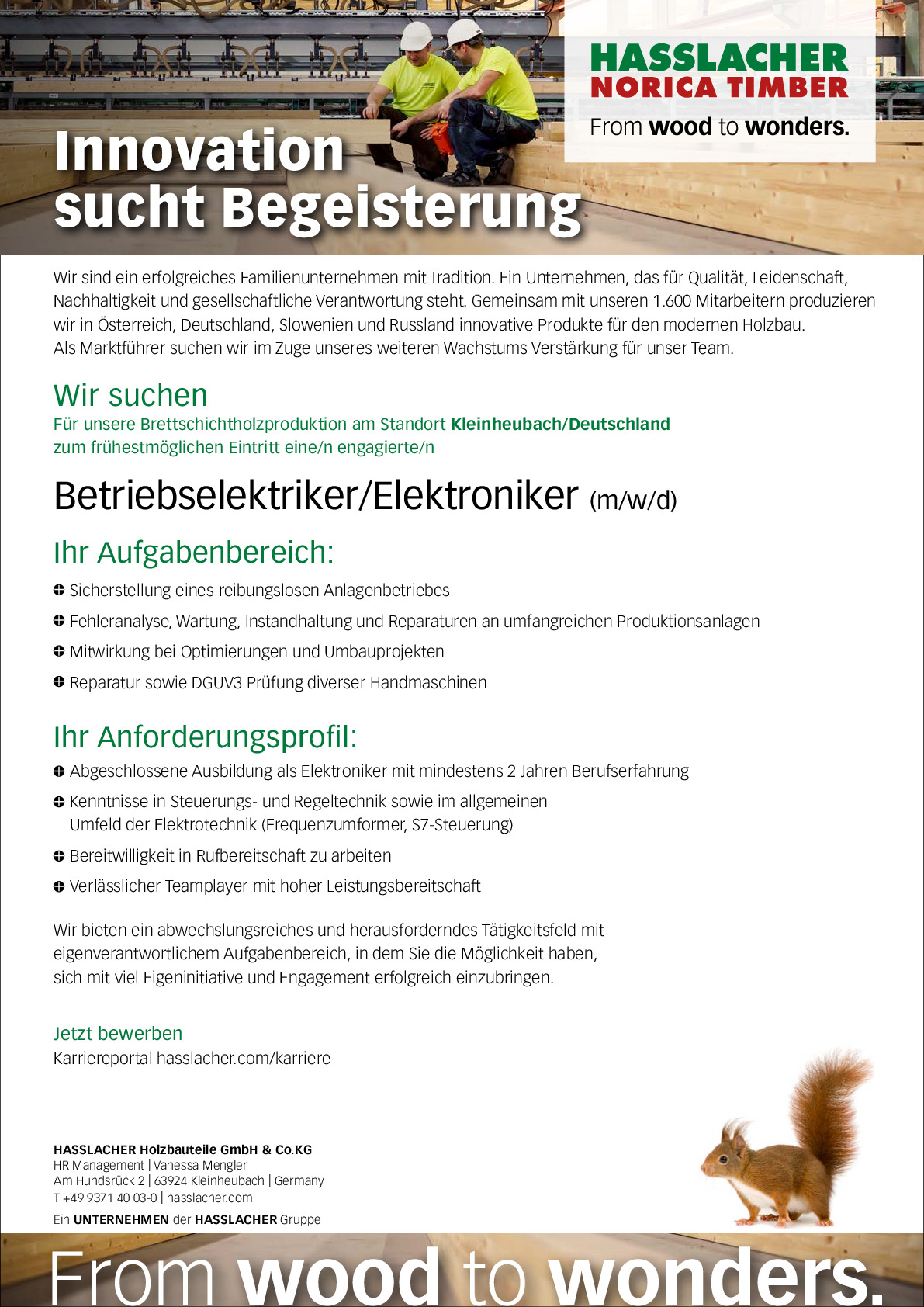 HASSLACHER
NORICA TIMBER
From wood to wonders.

Innovation sucht Begeisterung

Wir sind ein erfolgreiches Familienunternehmen mit Tradition. Ein Unternehmen, das für Qualität, Leidenschaft, Nachhaltigkeit und gesellschaftliche Verantwortung steht. Gemeinsam mit unseren 1.600 Mitarbeitern produzieren wir in Österreich, Deutschland, Slowenien und Russland innovative Produkte für den modernen Holzbau.
Als Marktführer suchen wir im Zuge unseres weiteren Wachstums Verstärkung für unser Team.

Wir suchen
Für unsere Brettschichtholzproduktion am Standort Kleinheubach/Deutschland zum frühestmöglichen Eintritt eine/n engagierte/n

Betriebselektriker/Elektroniker (m/w/d)

Ihr Aufgabenbereich:
Sicherstellung eines reibungslosen Anlagenbetriebes
Fehleranalyse, Wartung, Instandhaltung und Reparaturen an umfangreichen Produktionsanlagen
Mitwirkung bei Optimierungen und Umbauprojekten
Reparatur sowie DGUV3 Prüfung diverser Handmaschinen

Ihr Anforderungsprofil:
Abgeschlossene Ausbildung als Elektroniker mit mindestens 2 Jahren Berufserfahrung
Kenntnisse in Steuerungs- und Regeltechnik sowie im allgemeinen Umfeld der Elektrotechnik (Frequenzumformer, S7-Steuerung)
Bereitwilligkeit in Rufbereitschaft zu arbeiten
Verlässlicher Teamplayer mit hoher Leistungsbereitschaft

Wir bieten ein abwechslungsreiches und herausforderndes Tätigkeitsfeld mit eigenverantwortlichem Aufgabenbereich, in dem Sie die Möglichkeit haben, sich mit viel Eigeninitiative und Engagement erfolgreich einzubringen.

Jetzt bewerben
Karriereportal hasslacher.com/karriere

HASSLACHER Holzbauteile GmbH & Co.KG
HR Management | Vanessa Mengler
Am Hundsrück 2 | 63924 Kleinheubach | Germany
T +49 9371 40 03-0 | hasslacher.com
Ein UNTERNEHMEN der HASSLACHER Gruppe

From wood to wonders.